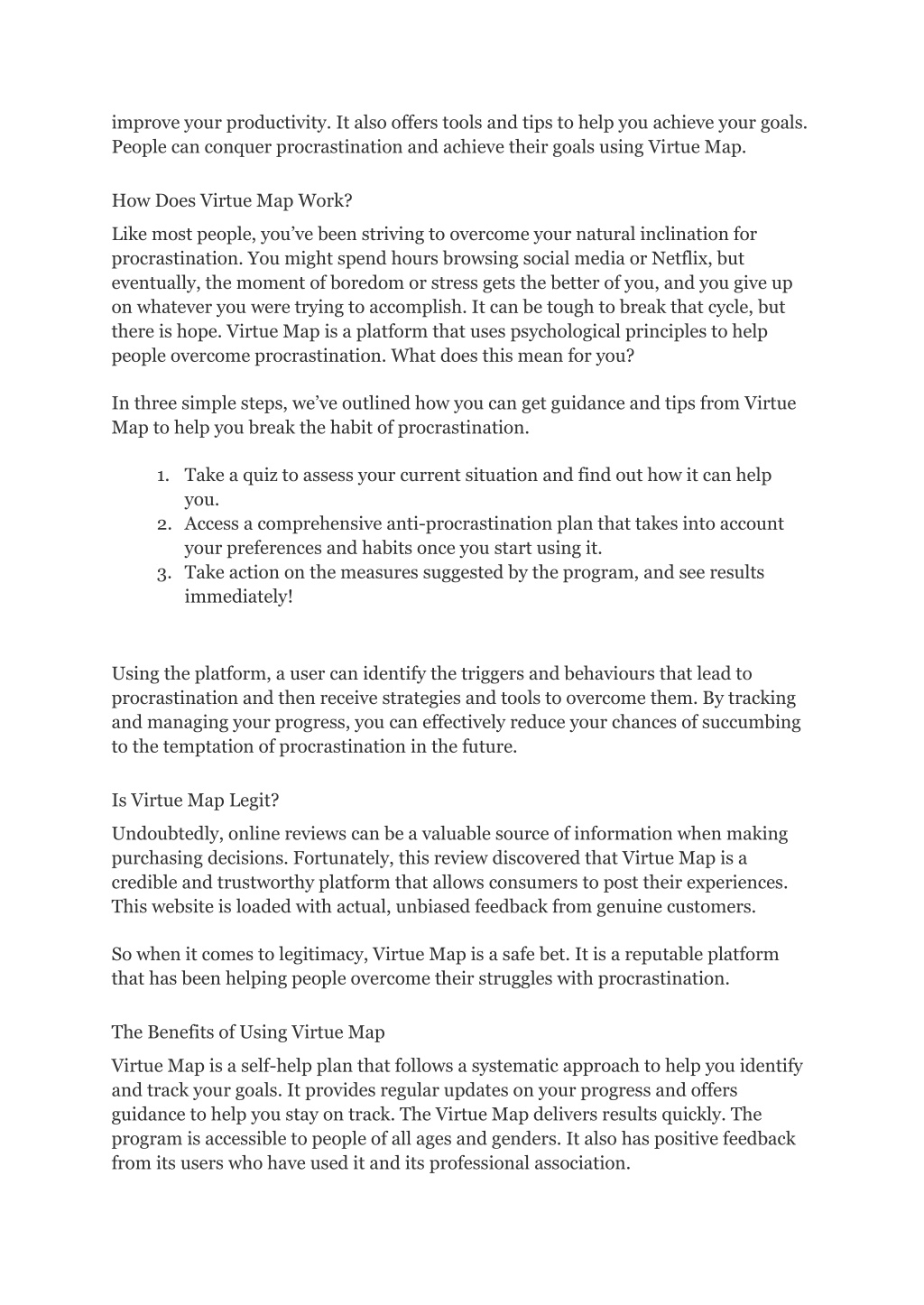 improve your productivity. It also offers tools and tips to help you achieve your goals. People can conquer procrastination and achieve their goals using Virtue Map.

How Does Virtue Map Work?

Like most people, you've been striving to overcome your natural inclination for procrastination. You might spend hours browsing social media or Netflix, but eventually, the moment of boredom or stress gets the better of you, and you give up on whatever you were trying to accomplish. It can be tough to break that cycle, but there is hope. Virtue Map is a platform that uses psychological principles to help people overcome procrastination. What does this mean for you?

In three simple steps, we've outlined how you can get guidance and tips from Virtue Map to help you break the habit of procrastination.

1. Take a quiz to assess your current situation and find out how it can help you.
2. Access a comprehensive anti-procrastination plan that takes into account your preferences and habits once you start using it.
3. Take action on the measures suggested by the program, and see results immediately!

Using the platform, a user can identify the triggers and behaviours that lead to procrastination and then receive strategies and tools to overcome them. By tracking and managing your progress, you can effectively reduce your chances of succumbing to the temptation of procrastination in the future.

Is Virtue Map Legit?

Undoubtedly, online reviews can be a valuable source of information when making purchasing decisions. Fortunately, this review discovered that Virtue Map is a credible and trustworthy platform that allows consumers to post their experiences. This website is loaded with actual, unbiased feedback from genuine customers.

So when it comes to legitimacy, Virtue Map is a safe bet. It is a reputable platform that has been helping people overcome their struggles with procrastination.

The Benefits of Using Virtue Map

Virtue Map is a self-help plan that follows a systematic approach to help you identify and track your goals. It provides regular updates on your progress and offers guidance to help you stay on track. The Virtue Map delivers results quickly. The program is accessible to people of all ages and genders. It also has positive feedback from its users who have used it and its professional association.